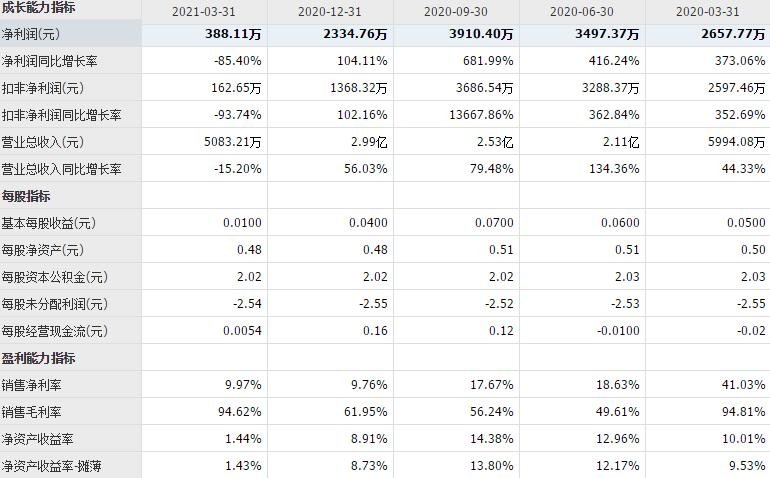 | 成长能力指标 | 2021-03-31 | 2020-12-31 | 2020-09-30 | 2020-06-30 | 2020-03-31 |
|---|---|---|---|---|---|
| 净利润(元) | 388.11万 | 2334.76万 | 3910.40万 | 3497.37万 | 2657.77万 |
| 净利润同比增长率 | -85.40% | 104.11% | 681.99% | 416.24% | 373.06% |
| 扣非净利润(元) | 162.65万 | 1368.32万 | 3686.54万 | 3288.37万 | 2597.46万 |
| 扣非净利润同比增长率 | -93.74% | 102.16% | 13667.86% | 362.84% | 352.69% |
| 营业总收入(元) | 5083.21万 | 2.99亿 | 2.53亿 | 2.11亿 | 5994.08万 |
| 营业总收入同比增长率 | -15.20% | 56.03% | 79.48% | 134.36% | 44.33% |
| 每股指标 | | | | | |
| 基本每股收益(元) | 0.0100 | 0.0400 | 0.0700 | 0.0600 | 0.0500 |
| 每股净资产(元) | 0.48 | 0.48 | 0.51 | 0.51 | 0.50 |
| 每股资本公积金(元) | 2.02 | 2.02 | 2.02 | 2.03 | 2.03 |
| 每股未分配利润(元) | -2.54 | -2.55 | -2.52 | -2.53 | -2.55 |
| 每股经营现金流(元) | 0.0054 | 0.16 | 0.12 | -0.0100 | -0.02 |
| 盈利能力指标 | | | | | |
| 销售净利率 | 9.97% | 9.76% | 17.67% | 18.63% | 41.03% |
| 销售毛利率 | 94.62% | 61.95% | 56.24% | 49.61% | 94.81% |
| 净资产收益率 | 1.44% | 8.91% | 14.38% | 12.96% | 10.01% |
| 净资产收益率-摊薄 | 1.43% | 8.73% | 13.80% | 12.17% | 9.53% |